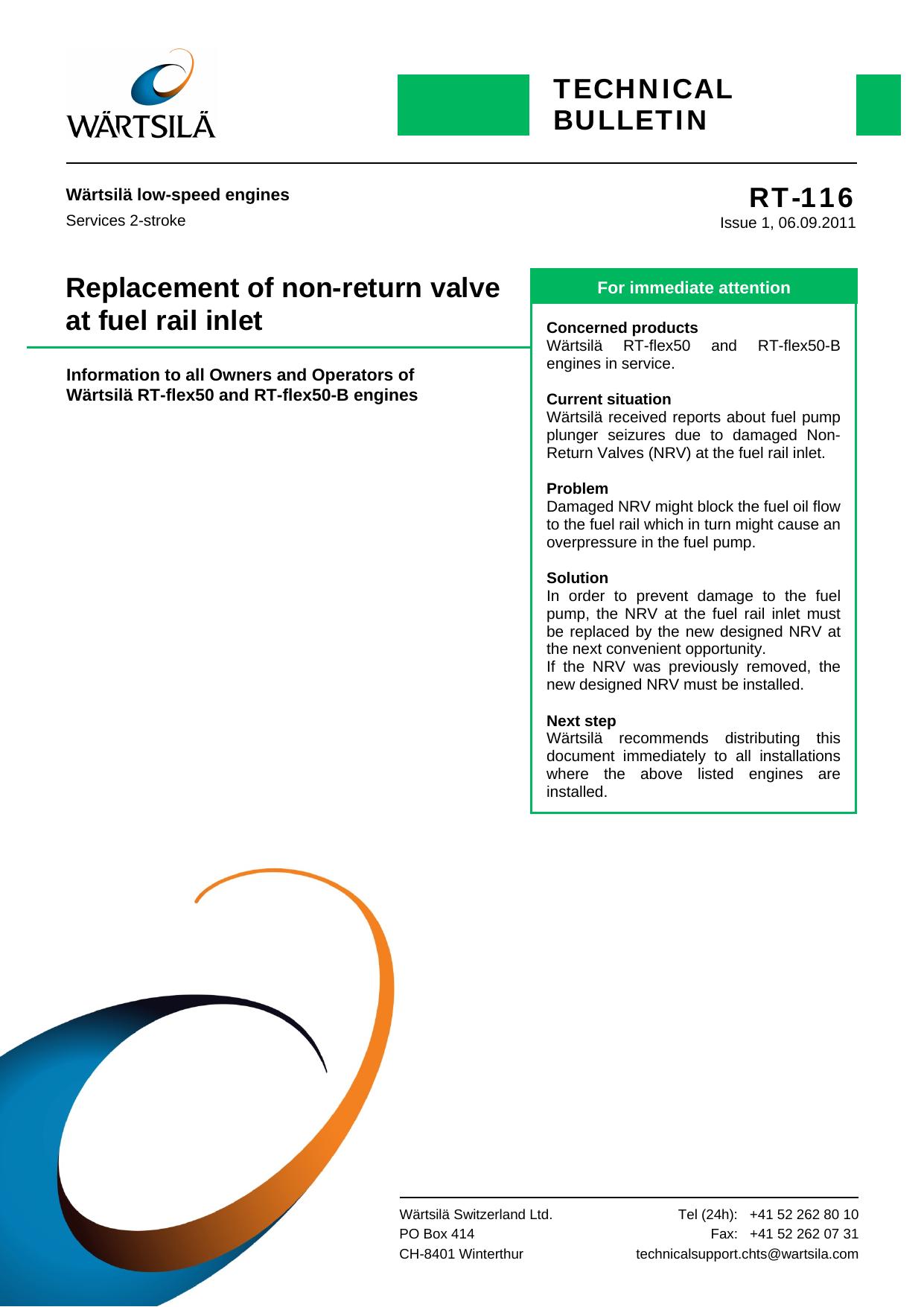 WÄRTSILÄ

TECHNICAL BULLETIN

Wärtsilä low-speed engines
Services 2-stroke

RT-116
Issue 1, 06.09.2011

Replacement of non-return valve at fuel rail inlet

Information to all Owners and Operators of Wärtsilä RT-flex50 and RT-flex50-B engines

For immediate attention

Concerned products
Wärtsilä RT-flex50 and RT-flex50-B engines in service.

Current situation
Wärtsilä received reports about fuel pump plunger seizures due to damaged Non-Return Valves (NRV) at the fuel rail inlet.

Problem
Damaged NRV might block the fuel oil flow to the fuel rail which in turn might cause an overpressure in the fuel pump.

Solution
In order to prevent damage to the fuel pump, the NRV at the fuel rail inlet must be replaced by the new designed NRV at the next convenient opportunity.
If the NRV was previously removed, the new designed NRV must be installed.

Next step
Wärtsilä recommends distributing this document immediately to all installations where the above listed engines are installed.

Wärtsilä Switzerland Ltd.
PO Box 414
CH-8401 Winterthur

Tel (24h): +41 52 262 80 10
Fax: +41 52 262 07 31
technicalsupport.chts@wartsila.com